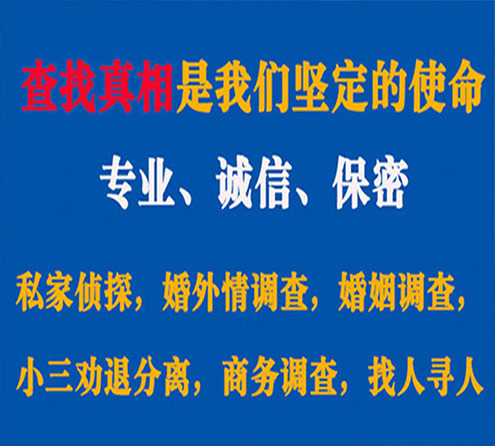 查找真相是我们坚定的使命

专业、诚信、保密

私家侦探，婚外情调查，婚姻调查，

小三劝退分离，商务调查，找人寻人